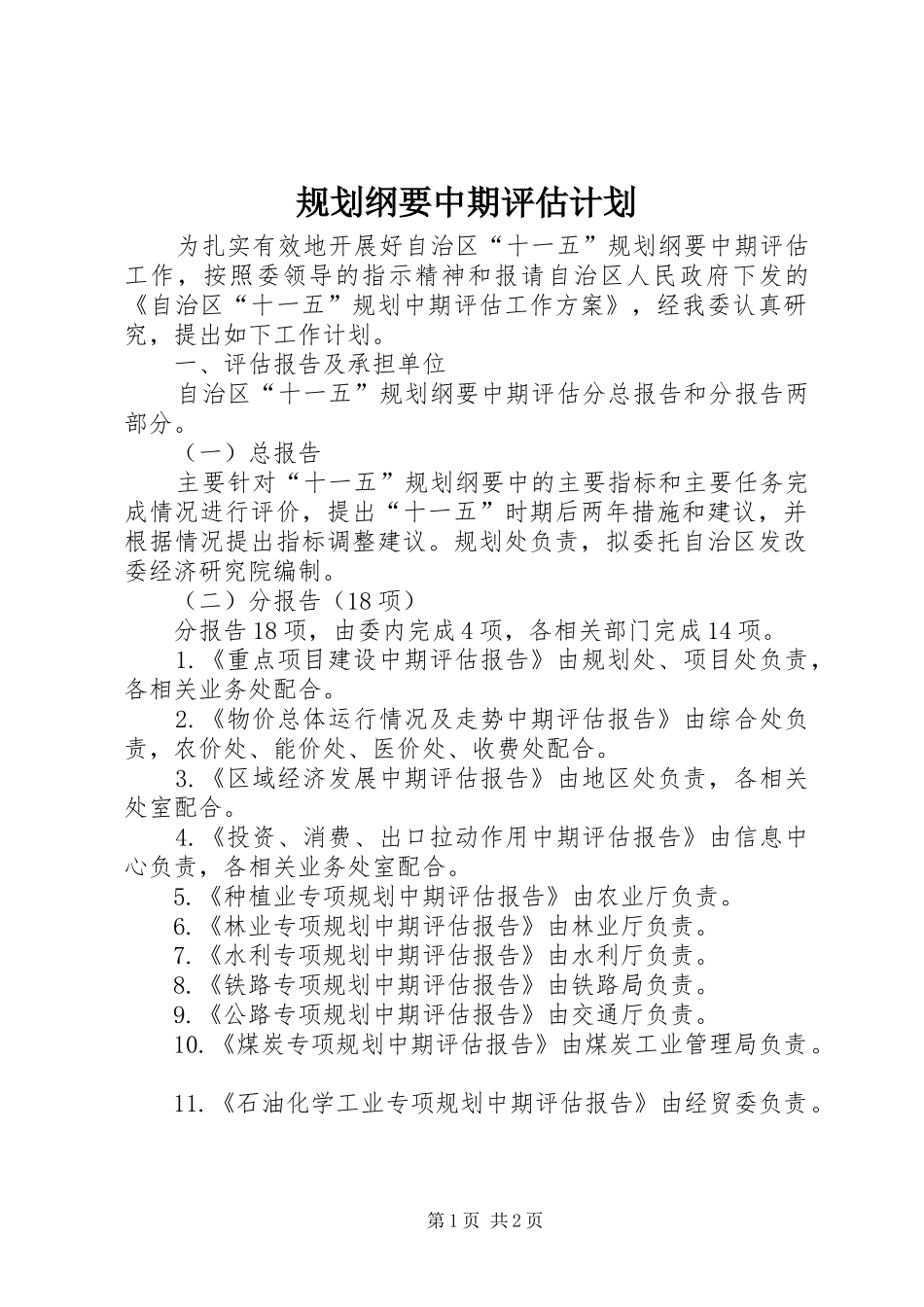 规划纲要中期评估计划

为扎实有效地开展好自治区“十一五”规划纲要中期评估工作，按照委领导的指示精神和报请自治区人民政府下发的《自治区“十一五”规划中期评估工作方案》，经我委认真研究，提出如下工作计划。

一、评估报告及承担单位

自治区“十一五”规划纲要中期评估分总报告和分报告两部分。

（一）总报告

主要针对“十一五”规划纲要中的主要指标和主要任务完成情况进行评价，提出“十一五”时期后两年措施和建议，并根据情况提出指标调整建议。规划处负责，拟委托自治区发改委经济研究院编制。

（二）分报告（18项）

分报告18项，由委内完成4项，各相关部门完成14项。

1.《重点项目建设中期评估报告》由规划处、项目处负责，各相关业务处配合。

2.《物价总体运行情况及走势中期评估报告》由综合处负责，农价处、能价处、医价处、收费处配合。

3.《区域经济发展中期评估报告》由地区处负责，各相关处室配合。

4.《投资、消费、出口拉动作用中期评估报告》由信息中心负责，各相关业务处室配合。

5.《种植业专项规划中期评估报告》由农业厅负责。

6.《林业专项规划中期评估报告》由林业厅负责。

7.《水利专项规划中期评估报告》由水利厅负责。

8.《铁路专项规划中期评估报告》由铁路局负责。

9.《公路专项规划中期评估报告》由交通厅负责。

10.《煤炭专项规划中期评估报告》由煤炭工业管理局负责。

11.《石油化学工业专项规划中期评估报告》由经贸委负责。

第1页 共2页